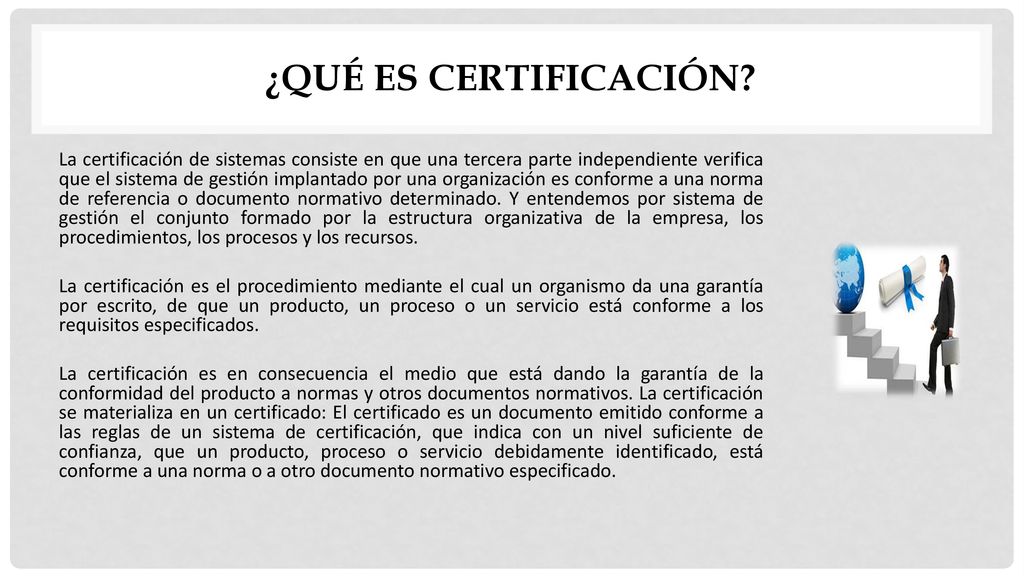 ¿QUÉ ES CERTIFICACIÓN?

La certificación de sistemas consiste en que una tercera parte independiente verifica que el sistema de gestión implantado por una organización es conforme a una norma de referencia o documento normativo determinado. Y entendemos por sistema de gestión el conjunto formado por la estructura organizativa de la empresa, los procedimientos, los procesos y los recursos.

La certificación es el procedimiento mediante el cual un organismo da una garantía por escrito, de que un producto, un proceso o un servicio está conforme a los requisitos especificados.

La certificación es en consecuencia el medio que está dando la garantía de la conformidad del producto a normas y otros documentos normativos. La certificación se materializa en un certificado: El certificado es un documento emitido conforme a las reglas de un sistema de certificación, que indica con un nivel suficiente de confianza, que un producto, proceso o servicio debidamente identificado, está conforme a una norma o a otro documento normativo especificado.